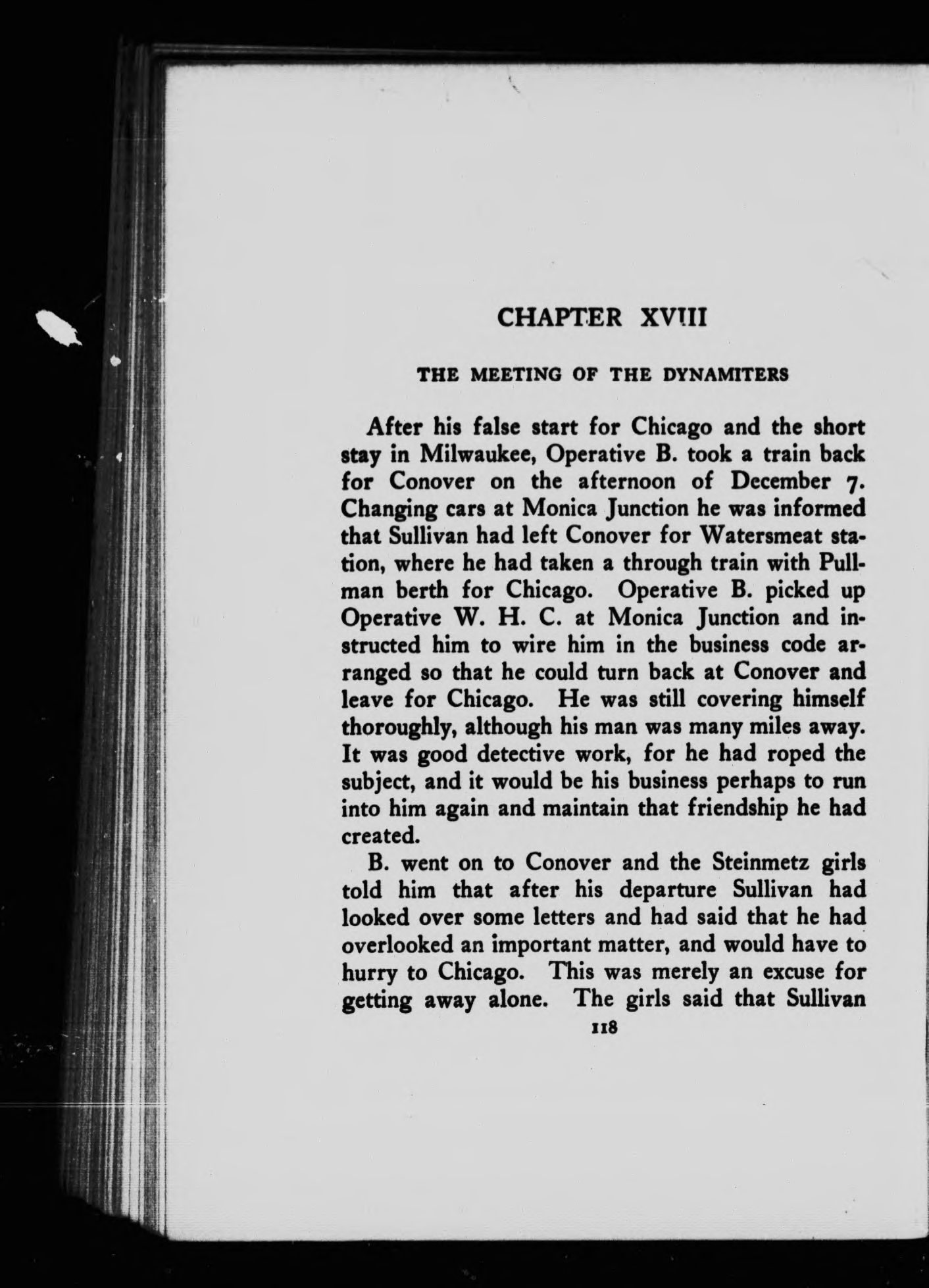 CHAPTER XVIII

THE MEETING OF THE DYNAMITERS

After his false start for Chicago and the short stay in Milwaukee, Operative B. took a train back for Conover on the afternoon of December 7. Changing cars at Monica Junction he was informed that Sullivan had left Conover for Watersmeat station, where he had taken a through train with Pullman berth for Chicago. Operative B. picked up Operative W. H. C. at Monica Junction and instructed him to wire him in the business code arranged so that he could turn back at Conover and leave for Chicago. He was still covering himself thoroughly, although his man was many miles away. It was good detective work, for he had roped the subject, and it would be his business perhaps to run into him again and maintain that friendship he had created.

B. went on to Conover and the Steinmetz girls told him that after his departure Sullivan had looked over some letters and had said that he had overlooked an important matter, and would have to hurry to Chicago. This was merely an excuse for getting away alone. The girls said that Sullivan

118